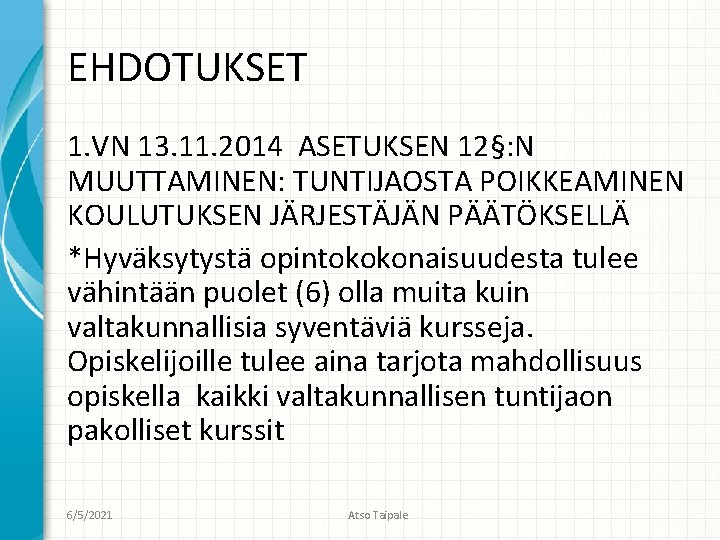 EHDOTUKSET

1.VN 13.11.2014 ASETUKSEN 12§:N MUUTTAMINEN: TUNTIJAOSTA POIKKEAMINEN KOULUTUKSEN JÄRJESTÄJÄN PÄÄTÖKSELLÄ

*Hyväksytystä opintokokonaisuudesta tulee vähintään puolet (6) olla muita kuin valtakunnallisia syventäviä kursseja. Opiskelijoille tulee aina tarjota mahdollisuus opiskella kaikki valtakunnallisen tuntijaon pakolliset kurssit

6/5/2021

Atso Taipale